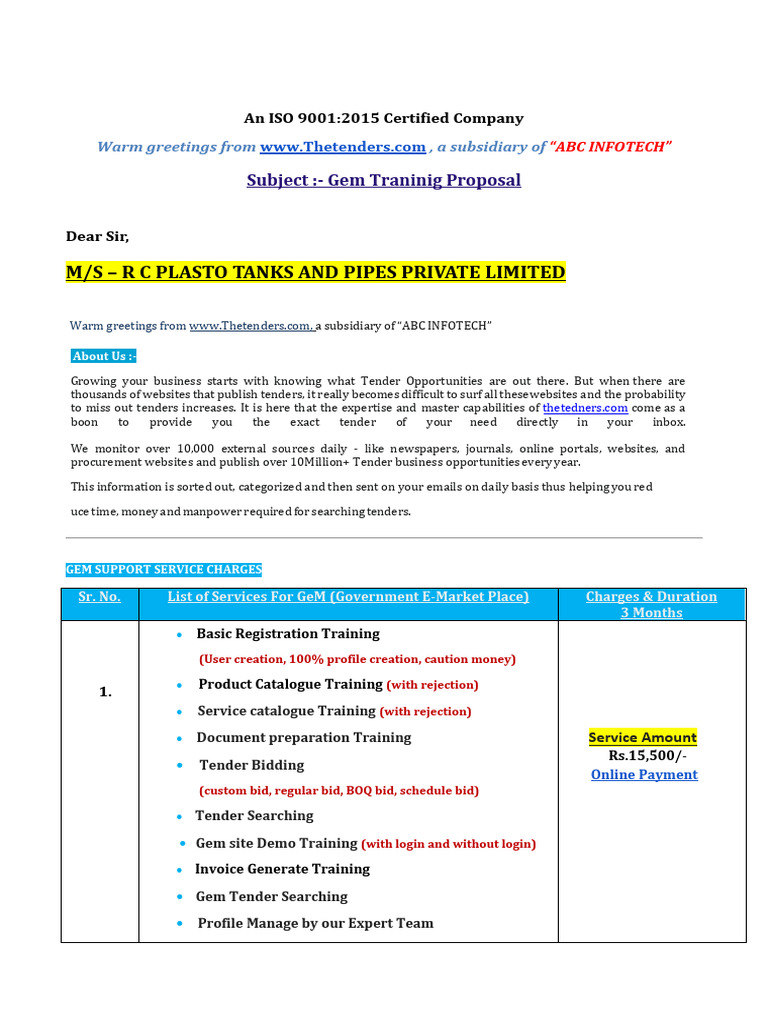 An ISO 9001:2015 Certified Company

Warm greetings from www.Thetenders.com , a subsidiary of "ABC INFOTECH"

Subject :- Gem Traninig Proposal

Dear Sir,

M/S – R C PLASTO TANKS AND PIPES PRIVATE LIMITED

Warm greetings from www.Thetenders.com, a subsidiary of "ABC INFOTECH"

About Us :-

Growing your business starts with knowing what Tender Opportunities are out there. But when there are thousands of websites that publish tenders, it really becomes difficult to surf all these websites and the probability to miss out tenders increases. It is here that the expertise and master capabilities of thetedners.com come as a boon to provide you the exact tender of your need directly in your inbox.

We monitor over 10,000 external sources daily - like newspapers, journals, online portals, websites, and procurement websites and publish over 10Million+ Tender business opportunities every year.

This information is sorted out, categorized and then sent on your emails on daily basis thus helping you red

uce time, money and manpower required for searching tenders.

GEM SUPPORT SERVICE CHARGES

| Sr. No. | List of Services For GeM (Government E-Market Place) | Charges & Duration 3 Months |
|---|---|---|
| 1. | • Basic Registration Training (User creation, 100% profile creation, caution money) • Product Catalogue Training (with rejection) • Service catalogue Training (with rejection) • Document preparation Training • Tender Bidding (custom bid, regular bid, BOQ bid, schedule bid) • Tender Searching • Gem site Demo Training (with login and without login) • Invoice Generate Training • Gem Tender Searching • Profile Manage by our Expert Team | Service Amount Rs.15,500/- Online Payment |